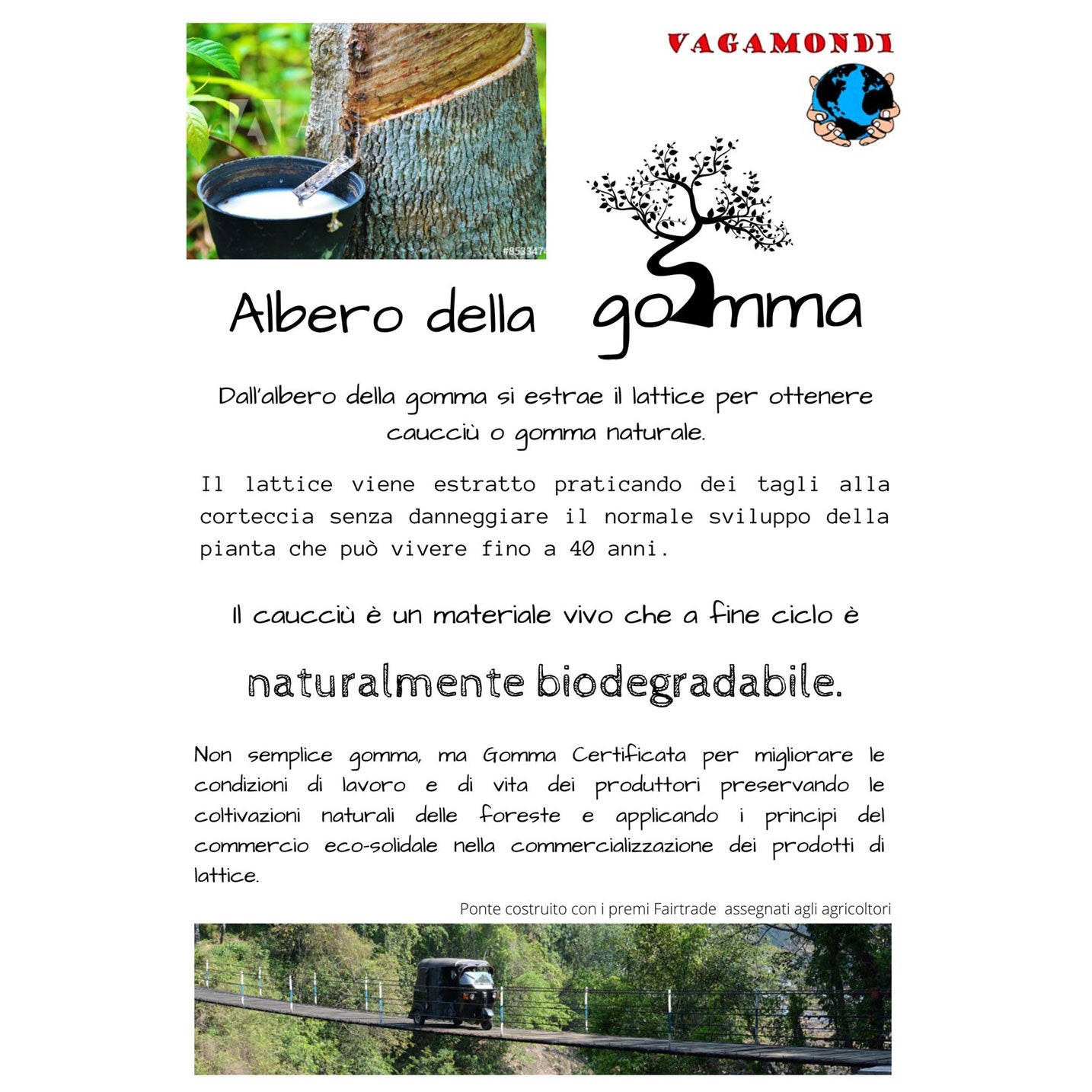 VAGAMONDI

Albero della gomma

Dall'albero della gomma si estrae il lattice per ottenere caucciù o gomma naturale.

Il lattice viene estratto praticando dei tagli alla corteccia senza danneggiare il normale sviluppo della pianta che può vivere fino a 40 anni.

Il caucciù è un materiale vivo che a fine ciclo è

naturalmente biodegradabile.

Non semplice gomma, ma Gomma Certificata per migliorare le condizioni di lavoro e di vita dei produttori preservando le coltivazioni naturali delle foreste e applicando i principi del commercio eco-solidale nella commercializzazione dei prodotti di lattice.

Ponte costruito con i premi Fairtrade assegnati agli agricoltori